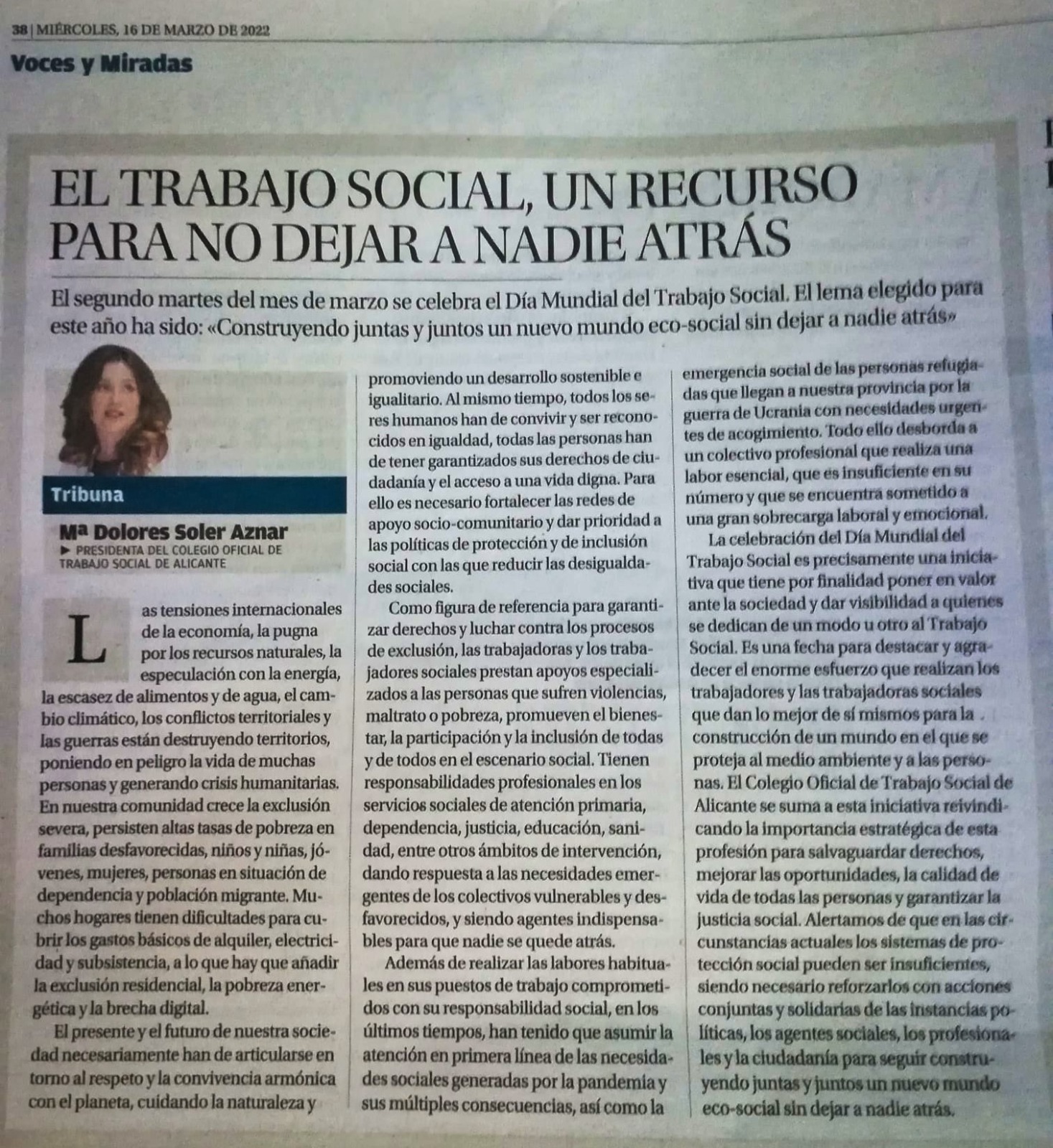 38 | MIÉRCOLES, 16 DE MARZO DE 2022

Voces y Miradas

EL TRABAJO SOCIAL, UN RECURSO PARA NO DEJAR A NADIE ATRÁS

El segundo martes del mes de marzo se celebra el Día Mundial del Trabajo Social. El lema elegido para este año ha sido: «Construyendo juntas y juntos un nuevo mundo eco-social sin dejar a nadie atrás»

Tribuna

Mª Dolores Soler Aznar

▶ PRESIDENTA DEL COLEGIO OFICIAL DE TRABAJO SOCIAL DE ALICANTE

Las tensiones internacionales de la economía, la pugna por los recursos naturales, la especulación con la energía, la escasez de alimentos y de agua, el cambio climático, los conflictos territoriales y las guerras están destruyendo territorios, poniendo en peligro la vida de muchas personas y generando crisis humanitarias. En nuestra comunidad crece la exclusión severa, persisten altas tasas de pobreza en familias desfavorecidas, niños y niñas, jóvenes, mujeres, personas en situación de dependencia y población migrante. Muchos hogares tienen dificultades para cubrir los gastos básicos de alquiler, electricidad y subsistencia, a lo que hay que añadir la exclusión residencial, la pobreza energética y la brecha digital.

El presente y el futuro de nuestra sociedad necesariamente han de articularse en torno al respeto y la convivencia armónica con el planeta, cuidando la naturaleza y promoviendo un desarrollo sostenible e igualitario. Al mismo tiempo, todos los seres humanos han de convivir y ser reconocidos en igualdad, todas las personas han de tener garantizados sus derechos de ciudadanía y el acceso a una vida digna. Para ello es necesario fortalecer las redes de apoyo socio-comunitario y dar prioridad a las políticas de protección y de inclusión social con las que reducir las desigualdades sociales.

Como figura de referencia para garantizar derechos y luchar contra los procesos de exclusión, las trabajadoras y los trabajadores sociales prestan apoyos especializados a las personas que sufren violencias, maltrato o pobreza, promueven el bienestar, la participación y la inclusión de todas y de todos en el escenario social. Tienen responsabilidades profesionales en los servicios sociales de atención primaria, dependencia, justicia, educación, sanidad, entre otros ámbitos de intervención, dando respuesta a las necesidades emergentes de los colectivos vulnerables y desfavorecidos, y siendo agentes indispensables para que nadie se quede atrás.

Además de realizar las labores habituales en sus puestos de trabajo comprometidos con su responsabilidad social, en los últimos tiempos, han tenido que asumir la atención en primera línea de las necesidades sociales generadas por la pandemia y sus múltiples consecuencias, así como la emergencia social de las personas refugiadas que llegan a nuestra provincia por la guerra de Ucrania con necesidades urgentes de acogimiento. Todo ello desborda a un colectivo profesional que realiza una labor esencial, que es insuficiente en su número y que se encuentra sometido a una gran sobrecarga laboral y emocional.

La celebración del Día Mundial del Trabajo Social es precisamente una iniciativa que tiene por finalidad poner en valor ante la sociedad y dar visibilidad a quienes se dedican de un modo u otro al Trabajo Social. Es una fecha para destacar y agradecer el enorme esfuerzo que realizan los trabajadores y las trabajadoras sociales que dan lo mejor de sí mismos para la construcción de un mundo en el que se proteja al medio ambiente y a las personas. El Colegio Oficial de Trabajo Social de Alicante se suma a esta iniciativa reivindicando la importancia estratégica de esta profesión para salvaguardar derechos, mejorar las oportunidades, la calidad de vida de todas las personas y garantizar la justicia social. Alertamos de que en las circunstancias actuales los sistemas de protección social pueden ser insuficientes, siendo necesario reforzarlos con acciones conjuntas y solidarias de las instancias políticas, los agentes sociales, los profesionales y la ciudadanía para seguir construyendo juntas y juntos un nuevo mundo eco-social sin dejar a nadie atrás.